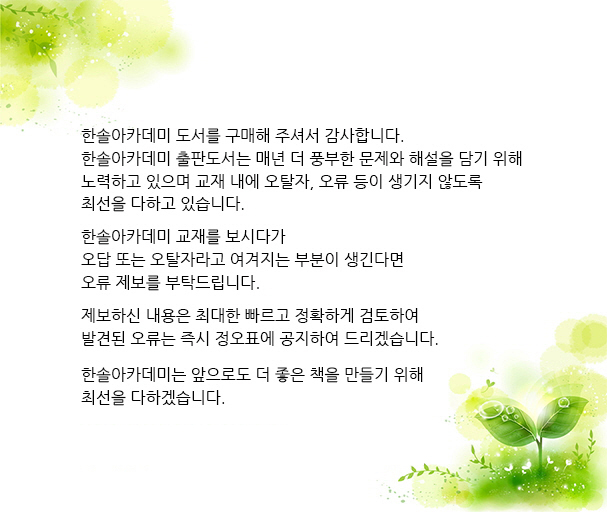 한솔아카데미 도서를 구매해 주셔서 감사합니다. 한솔아카데미 출판도서는 매년 더 풍부한 문제와 해설을 담기 위해 노력하고 있으며 교재 내에 오탈자, 오류 등이 생기지 않도록 최선을 다하고 있습니다.

한솔아카데미 교재를 보시다가 오답 또는 오탈자라고 여겨지는 부분이 생긴다면 오류 제보를 부탁드립니다.

제보하신 내용은 최대한 빠르고 정확하게 검토하여 발견된 오류는 즉시 정오표에 공지하여 드리겠습니다.

한솔아카데미는 앞으로도 더 좋은 책을 만들기 위해 최선을 다하겠습니다.